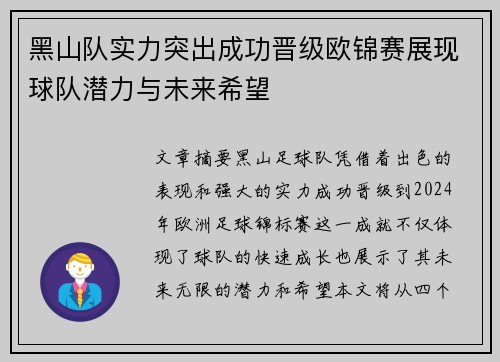 黑山队实力突出成功晋级欧锦赛展现球队潜力与未来希望

文章摘要黑山足球队凭借着出色的表现和强大的实力成功晋级到2024年欧洲足球锦标赛这一成就不仅体现了球队的快速成长也展示了其未来无限的潜力和希望本文将从四个